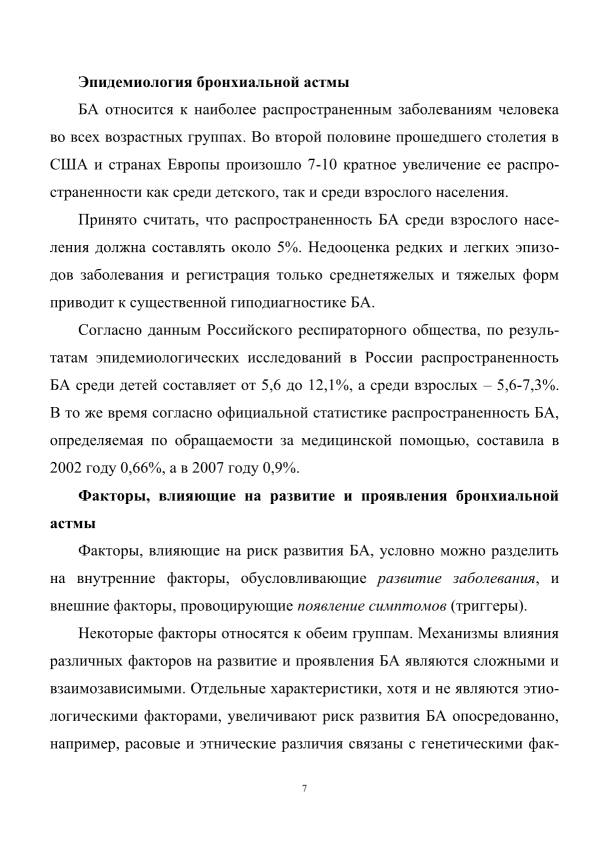 Эпидемиология бронхиальной астмы

БА относится к наиболее распространенным заболеваниям человека во всех возрастных группах. Во второй половине прошедшего столетия в США и странах Европы произошло 7-10 кратное увеличение ее распространенности как среди детского, так и среди взрослого населения.

Принято считать, что распространенность БА среди взрослого населения должна составлять около 5%. Недооценка редких и легких эпизодов заболевания и регистрация только среднетяжелых и тяжелых форм приводит к существенной гиподиагностике БА.

Согласно данным Российского респираторного общества, по результатам эпидемиологических исследований в России распространенность БА среди детей составляет от 5,6 до 12,1%, а среди взрослых – 5,6-7,3%. В то же время согласно официальной статистике распространенность БА, определяемая по обращаемости за медицинской помощью, составила в 2002 году 0,66%, а в 2007 году 0,9%.

Факторы, влияющие на развитие и проявления бронхиальной астмы

Факторы, влияющие на риск развития БА, условно можно разделить на внутренние факторы, обусловливающие развитие заболевания, и внешние факторы, провоцирующие появление симптомов (триггеры).

Некоторые факторы относятся к обеим группам. Механизмы влияния различных факторов на развитие и проявления БА являются сложными и взаимозависимыми. Отдельные характеристики, хотя и не являются этиологическими факторами, увеличивают риск развития БА опосредованно, например, расовые и этнические различия связаны с генетическими фак-

7